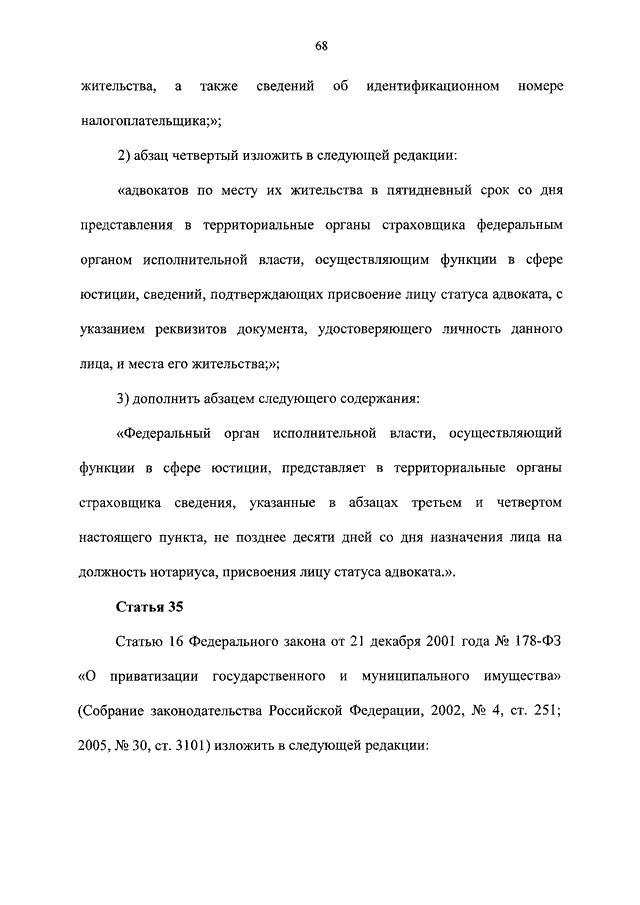 68

жительства, а также сведений об идентификационном номере налогоплательщика;»;

2) абзац четвертый изложить в следующей редакции:

«адвокатов по месту их жительства в пятидневный срок со дня представления в территориальные органы страховщика федеральным органом исполнительной власти, осуществляющим функции в сфере юстиции, сведений, подтверждающих присвоение лицу статуса адвоката, с указанием реквизитов документа, удостоверяющего личность данного лица, и места его жительства;»;

3) дополнить абзацем следующего содержания:

«Федеральный орган исполнительной власти, осуществляющий функции в сфере юстиции, представляет в территориальные органы страховщика сведения, указанные в абзацах третьем и четвертом настоящего пункта, не позднее десяти дней со дня назначения лица на должность нотариуса, присвоения лицу статуса адвоката.».

Статья 35

Статью 16 Федерального закона от 21 декабря 2001 года № 178-ФЗ «О приватизации государственного и муниципального имущества» (Собрание законодательства Российской Федерации, 2002, № 4, ст. 251; 2005, № 30, ст. 3101) изложить в следующей редакции: